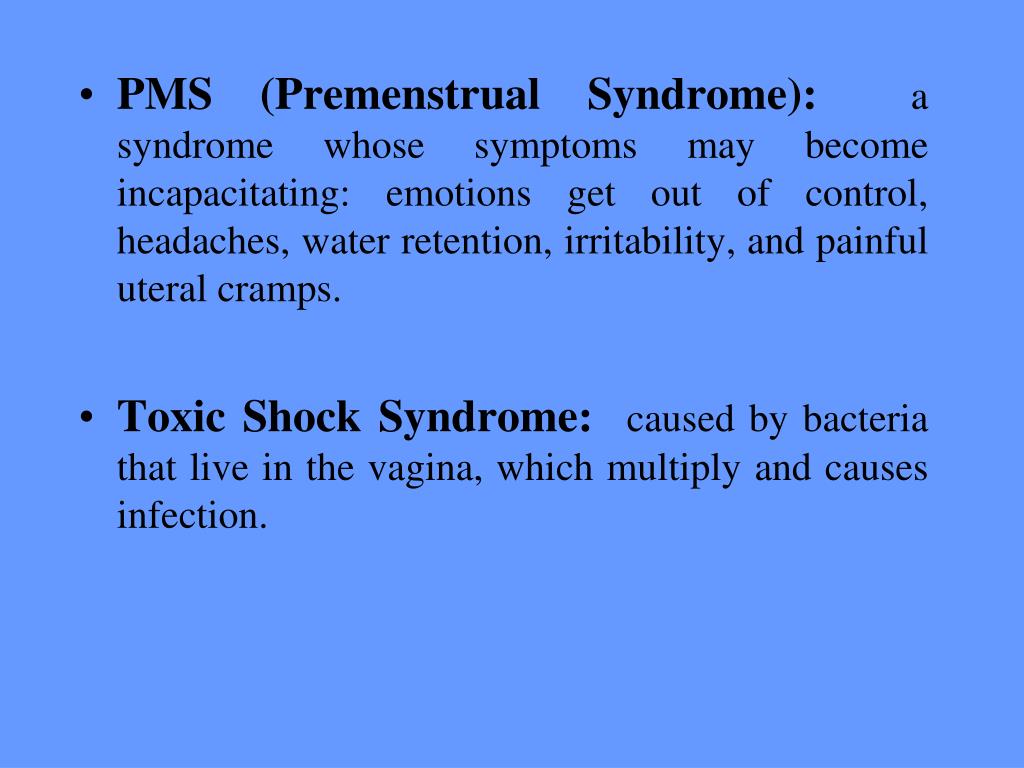 • PMS (Premenstrual Syndrome): a syndrome whose symptoms may become incapacitating: emotions get out of control, headaches, water retention, irritability, and painful uteral cramps.

• Toxic Shock Syndrome: caused by bacteria that live in the vagina, which multiply and causes infection.